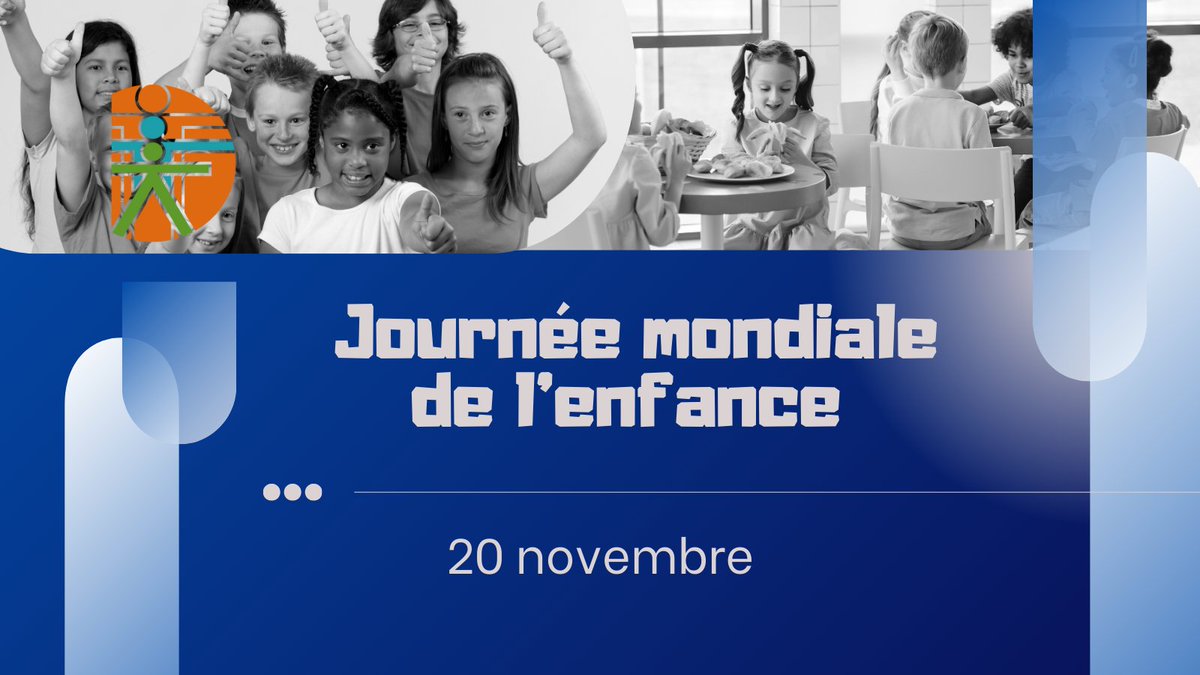 Journée mondiale de l'enfance

20 novembre